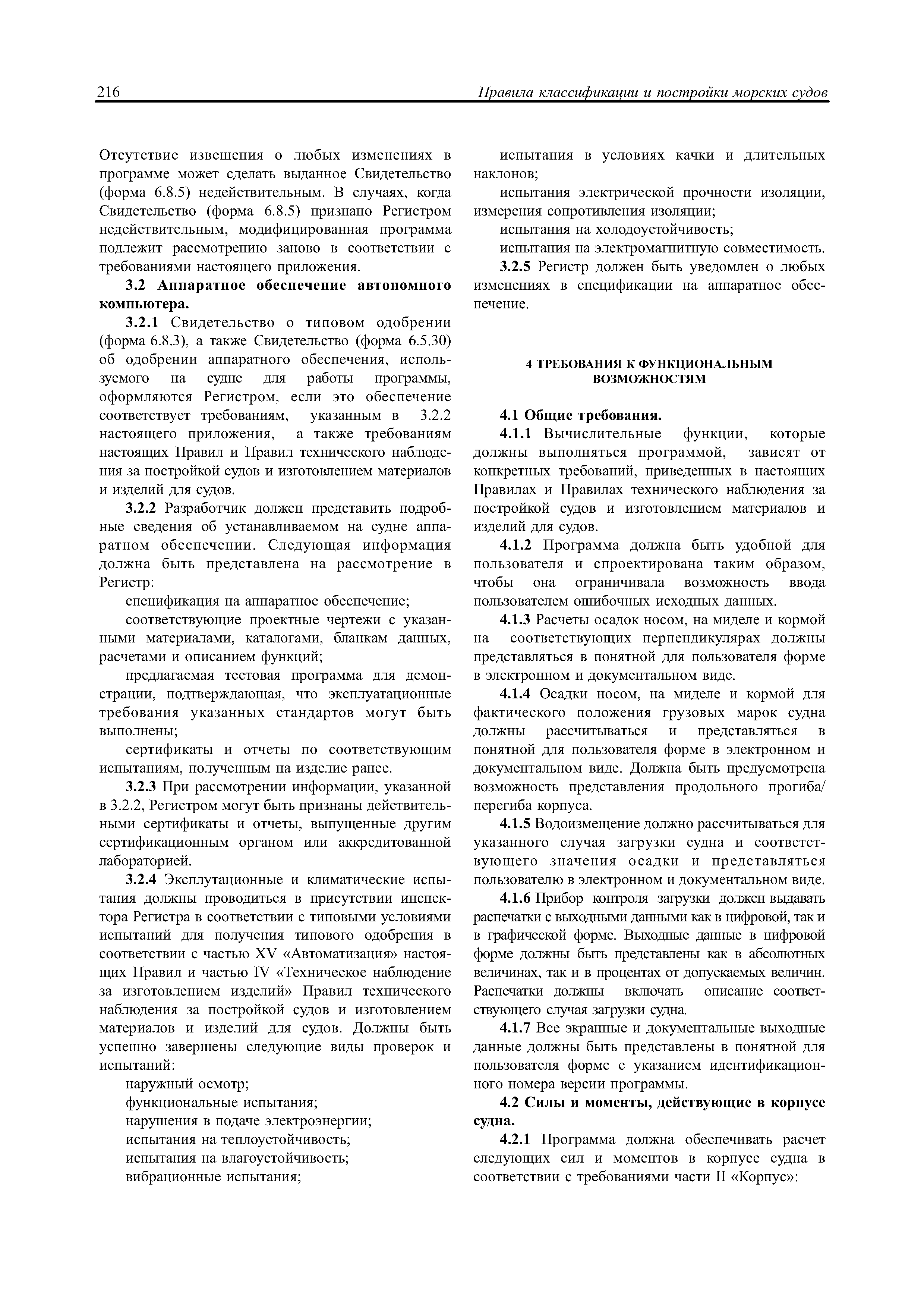 216 Правила классификации и постройки морских судов

Отсутствие извещения о любых изменениях в программе может сделать выданное Свидетельство (форма 6.8.5) недействительным. В случаях, когда Свидетельство (форма 6.8.5) признано Регистром недействительным, модифицированная программа подлежит рассмотрению заново в соответствии с требованиями настоящего приложения.

3.2 Аппаратное обеспечение автономного компьютера.

3.2.1 Свидетельство о типовом одобрении (форма 6.8.3), а также Свидетельство (форма 6.5.30) об одобрении аппаратного обеспечения, используемого на судне для работы программы, оформляются Регистром, если это обеспечение соответствует требованиям, указанным в 3.2.2 настоящего приложения, а также требованиям настоящих Правил и Правил технического наблюдения за постройкой судов и изготовлением материалов и изделий для судов.

3.2.2 Разработчик должен представить подробные сведения об устанавливаемом на судне аппаратном обеспечении. Следующая информация должна быть представлена на рассмотрение в Регистр:

спецификация на аппаратное обеспечение;

соответствующие проектные чертежи с указанными материалами, каталогами, бланкам данных, расчетами и описанием функций;

предлагаемая тестовая программа для демонстрации, подтверждающая, что эксплуатационные требования указанных стандартов могут быть выполнены;

сертификаты и отчеты по соответствующим испытаниям, полученным на изделие ранее.

3.2.3 При рассмотрении информации, указанной в 3.2.2, Регистром могут быть признаны действительными сертификаты и отчеты, выпущенные другим сертификационным органом или аккредитованной лабораторией.

3.2.4 Эксплутационные и климатические испытания должны проводиться в присутствии инспектора Регистра в соответствии с типовыми условиями испытаний для получения типового одобрения в соответствии с частью XV «Автоматизация» настоящих Правил и частью IV «Техническое наблюдение за изготовлением изделий» Правил технического наблюдения за постройкой судов и изготовлением материалов и изделий для судов. Должны быть успешно завершены следующие виды проверок и испытаний:

наружный осмотр;

функциональные испытания;

нарушения в подаче электроэнергии;

испытания на теплоустойчивость;

испытания на влагоустойчивость;

вибрационные испытания;

испытания в условиях качки и длительных наклонов;

испытания электрической прочности изоляции, измерения сопротивления изоляции;

испытания на холодоустойчивость;

испытания на электромагнитную совместимость.

3.2.5 Регистр должен быть уведомлен о любых изменениях в спецификации на аппаратное обеспечение.

4 ТРЕБОВАНИЯ К ФУНКЦИОНАЛЬНЫМ ВОЗМОЖНОСТЯМ

4.1 Общие требования.

4.1.1 Вычислительные функции, которые должны выполняться программой, зависят от конкретных требований, приведенных в настоящих Правилах и Правилах технического наблюдения за постройкой судов и изготовлением материалов и изделий для судов.

4.1.2 Программа должна быть удобной для пользователя и спроектирована таким образом, чтобы она ограничивала возможность ввода пользователем ошибочных исходных данных.

4.1.3 Расчеты осадок носом, на миделе и кормой на соответствующих перпендикулярах должны представляться в понятной для пользователя форме в электронном и документальном виде.

4.1.4 Осадки носом, на миделе и кормой для фактического положения грузовых марок судна должны рассчитываться и представляться в понятной для пользователя форме в электронном и документальном виде. Должна быть предусмотрена возможность представления продольного прогиба/перегиба корпуса.

4.1.5 Водоизмещение должно рассчитываться для указанного случая загрузки судна и соответствующего значения осадки и представляться пользователю в электронном и документальном виде.

4.1.6 Прибор контроля загрузки должен выдавать распечатки с выходными данными как в цифровой, так и в графической форме. Выходные данные в цифровой форме должны быть представлены как в абсолютных величинах, так и в процентах от допускаемых величин. Распечатки должны включать описание соответствующего случая загрузки судна.

4.1.7 Все экранные и документальные выходные данные должны быть представлены в понятной для пользователя форме с указанием идентификационного номера версии программы.

4.2 Силы и моменты, действующие в корпусе судна.

4.2.1 Программа должна обеспечивать расчет следующих сил и моментов в корпусе судна в соответствии с требованиями части II «Корпус»: